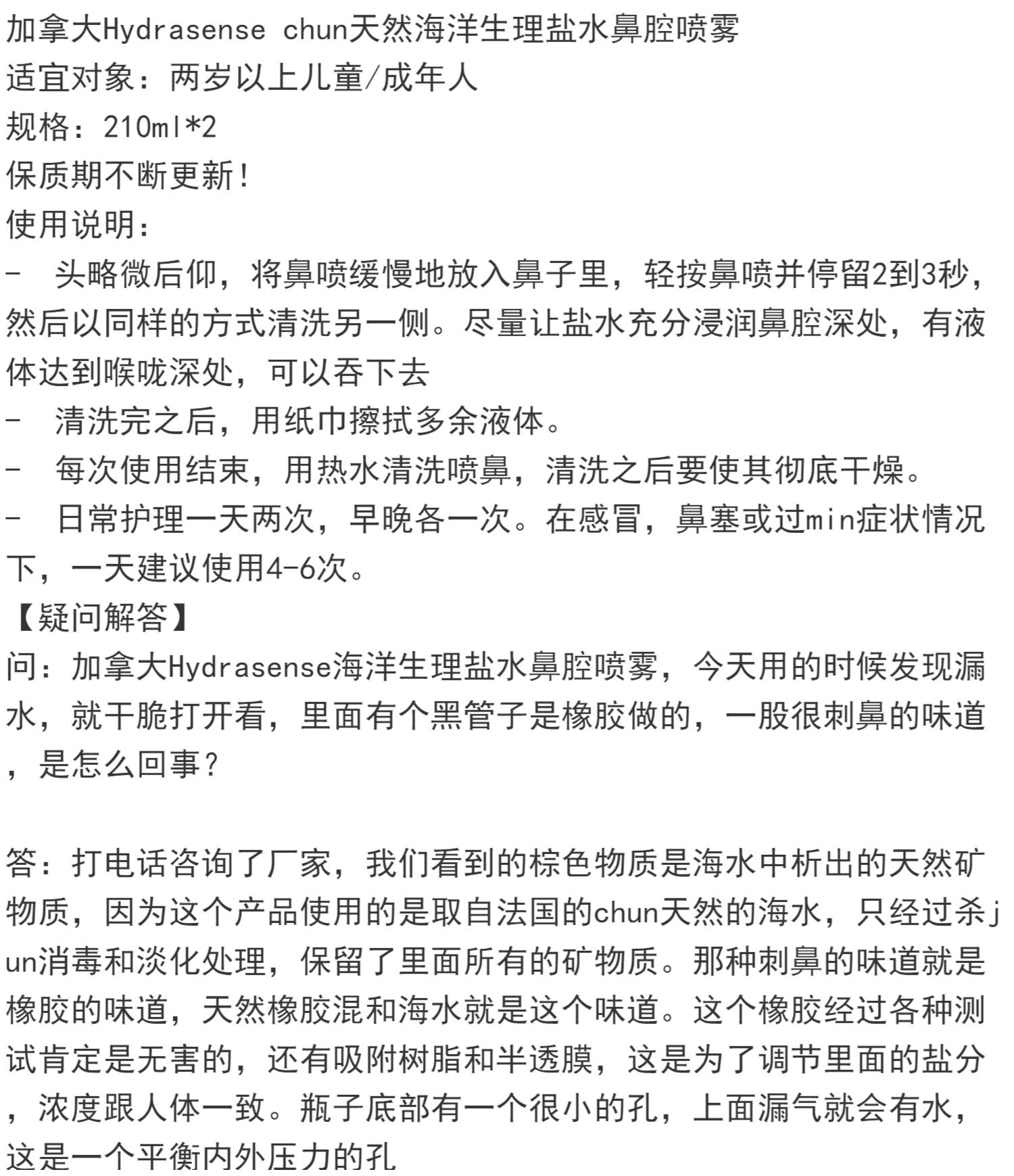 加拿大Hydrasense chun天然海洋生理盐水鼻腔喷雾
适宜对象：两岁以上儿童/成年人
规格：210ml*2
保质期不断更新！
使用说明：
- 头略微后仰，将鼻喷缓慢地放入鼻子里，轻按鼻喷并停留2到3秒，然后以同样的方式清洗另一侧。尽量让盐水充分浸润鼻腔深处，有液体达到喉咙深处，可以吞下去
- 清洗完之后，用纸巾擦拭多余液体。
- 每次使用结束，用热水清洗喷鼻，清洗之后要使其彻底干燥。
- 日常护理一天两次，早晚各一次。在感冒，鼻塞或过min症状情况下，一天建议使用4-6次。
【疑问解答】
问：加拿大Hydrasense海洋生理盐水鼻腔喷雾，今天用的时候发现漏水，就干脆打开看，里面有个黑管子是橡胶做的，一股很刺鼻的味道，是怎么回事？

答：打电话咨询了厂家，我们看到的棕色物质是海水中析出的天然矿物质，因为这个产品使用的是取自法国的chun天然的海水，只经过杀jun消毒和淡化处理，保留了里面所有的矿物质。那种刺鼻的味道就是橡胶的味道，天然橡胶混和海水就是这个味道。这个橡胶经过各种测试肯定是无害的，还有吸附树脂和半透膜，这是为了调节里面的盐分，浓度跟人体一致。瓶子底部有一个很小的孔，上面漏气就会有水，这是一个平衡内外压力的孔